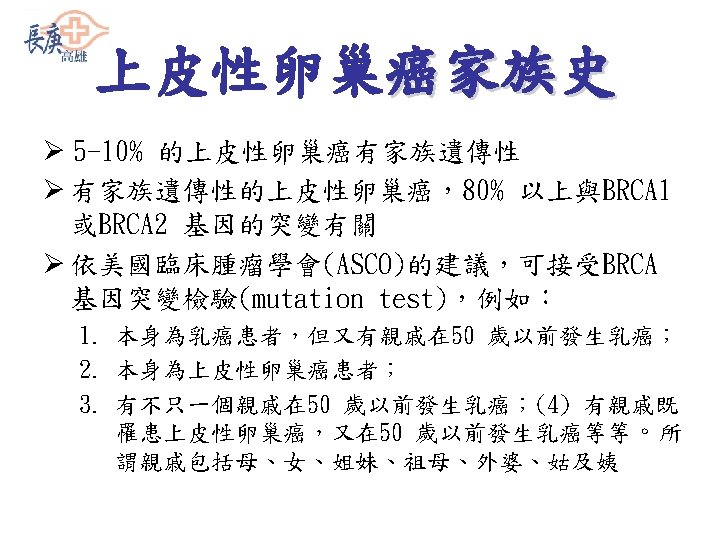 長庚
高雄

上皮性卵巢癌家族史

➢ 5-10%的上皮性卵巢癌有家族遺傳性

➢ 有家族遺傳性的上皮性卵巢癌，80%以上與BRCA1或BRCA2基因的突變有關

➢ 依美國臨床腫瘤學會(ASCO)的建議，可接受BRCA基因突變檢驗(mutation test)，例如：

1. 本身為乳癌患者，但又有親戚在50歲以前發生乳癌；
2. 本身為上皮性卵巢癌患者；
3. 有不只一個親戚在50歲以前發生乳癌；(4)有親戚既罹患上皮性卵巢癌，又在50歲以前發生乳癌等等。所謂親戚包括母、女、姐妹、祖母、外婆、姑及姨